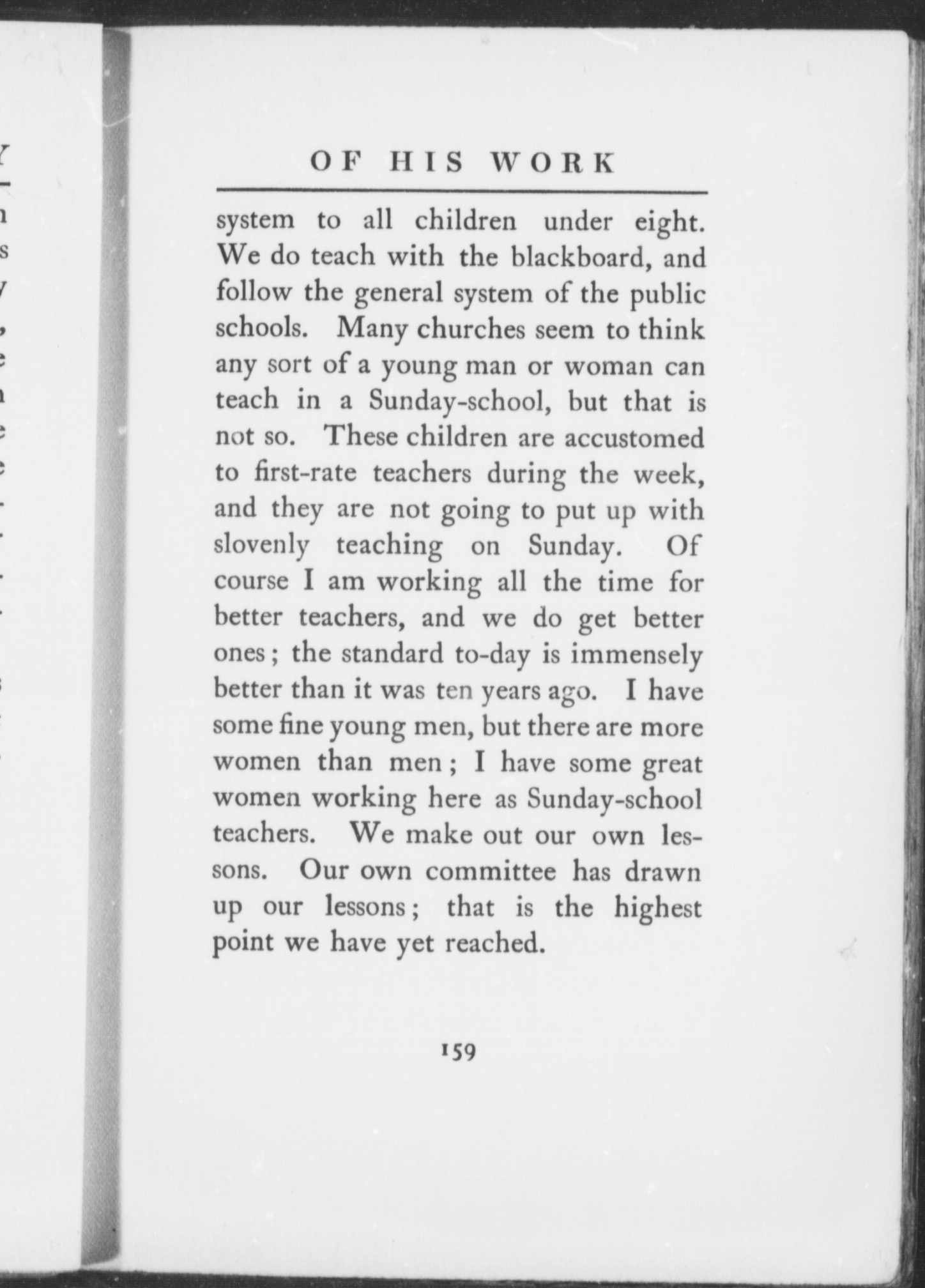 OF HIS WORK

system to all children under eight. We do teach with the blackboard, and follow the general system of the public schools. Many churches seem to think any sort of a young man or woman can teach in a Sunday-school, but that is not so. These children are accustomed to first-rate teachers during the week, and they are not going to put up with slovenly teaching on Sunday. Of course I am working all the time for better teachers, and we do get better ones; the standard to-day is immensely better than it was ten years ago. I have some fine young men, but there are more women than men; I have some great women working here as Sunday-school teachers. We make out our own lessons. Our own committee has drawn up our lessons; that is the highest point we have yet reached.

159